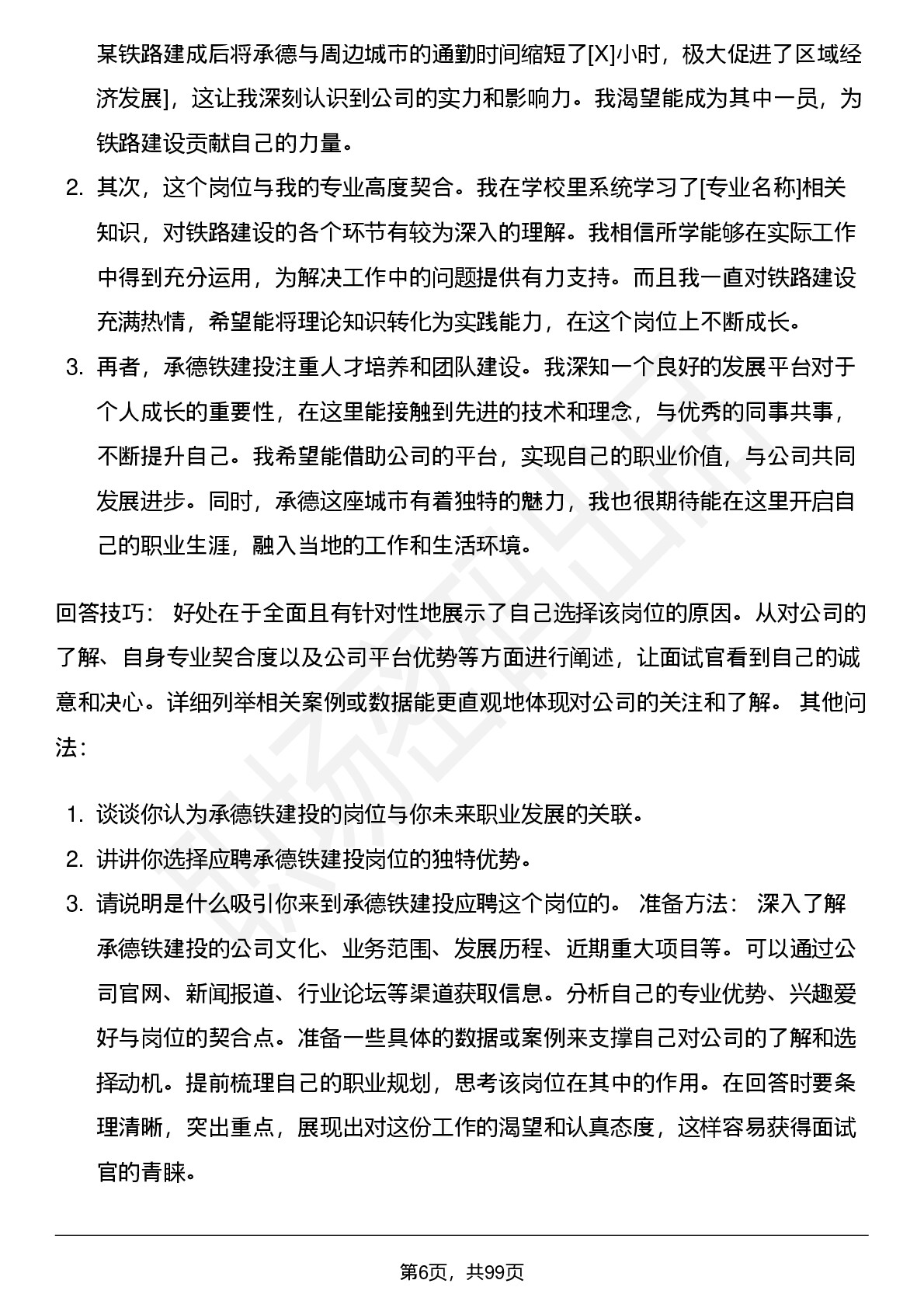 某铁路建成后将承德与周边城市的通勤时间缩短了[X]小时，极大促进了区域经济发展]，这让我深刻认识到公司的实力和影响力。我渴望能成为其中一员，为铁路建设贡献自己的力量。

2. 其次，这个岗位与我的专业高度契合。我在学校里系统学习了[专业名称]相关知识，对铁路建设的各个环节有较为深入的理解。我相信所学能够在实际工作中得到充分运用，为解决工作中的问题提供有力支持。而且我一直对铁路建设充满热情，希望能将理论知识转化为实践能力，在这个岗位上不断成长。

3. 再者，承德铁建投注重人才培养和团队建设。我深知一个良好的发展平台对于个人成长的重要性，在这里能接触到先进的技术和理念，与优秀的同事共事，不断提升自己。我希望能借助公司的平台，实现自己的职业价值，与公司共同发展进步。同时，承德这座城市有着独特的魅力，我也很期待能在这里开启自己的职业生涯，融入当地的工作和生活环境。

回答技巧： 好处在于全面且有针对性地展示了自己选择该岗位的原因。从对公司的了解、自身专业契合度以及公司平台优势等方面进行阐述，让面试官看到自己的诚意和决心。详细列举相关案例或数据能更直观地体现对公司的关注和了解。 其他问法：

1. 谈谈你认为承德铁建投的岗位与你未来职业发展的关联。
2. 讲讲你选择应聘承德铁建投岗位的独特优势。
3. 请说明是什么吸引你来到承德铁建投应聘这个岗位的。 准备方法： 深入了解承德铁建投的公司文化、业务范围、发展历程、近期重大项目等。可以通过公司官网、新闻报道、行业论坛等渠道获取信息。分析自己的专业优势、兴趣爱好与岗位的契合点。准备一些具体的数据或案例来支撑自己对公司的了解和选择动机。提前梳理自己的职业规划，思考该岗位在其中的作用。在回答时要条理清晰，突出重点，展现出对这份工作的渴望和认真态度，这样容易获得面试官的青睐。

第6页，共99页